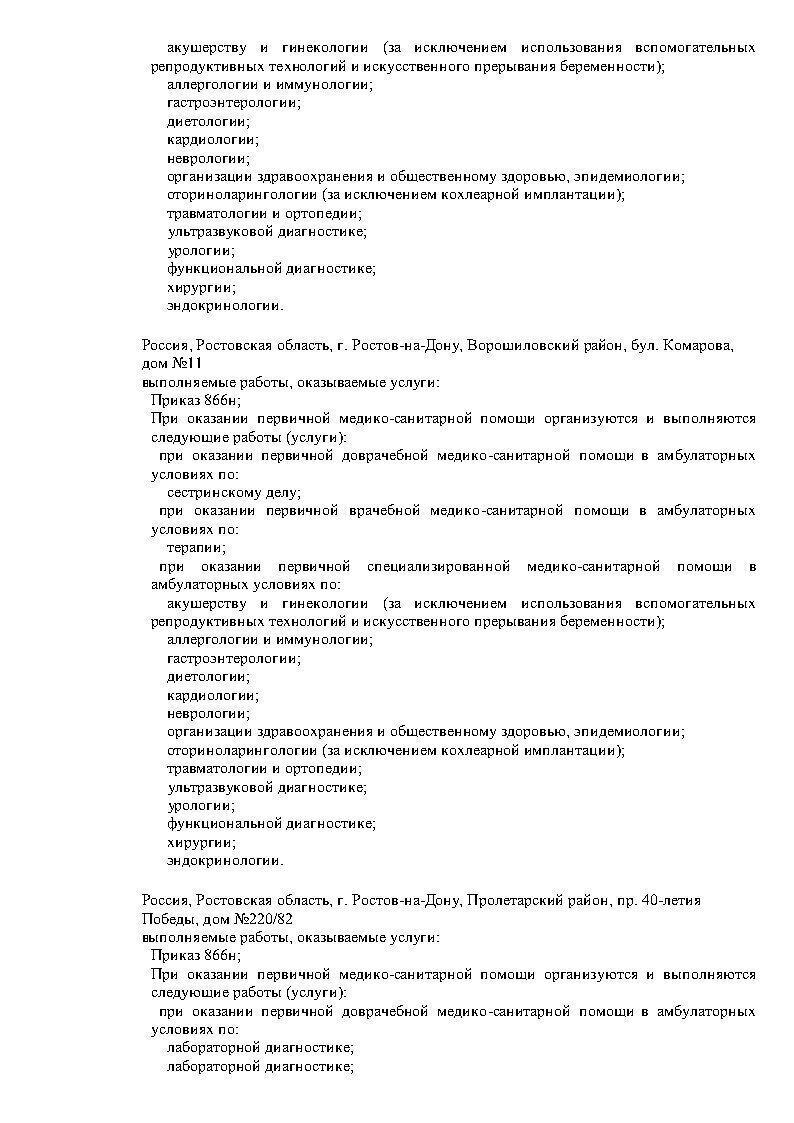 акушерству и гинекологии (за исключением использования вспомогательных репродуктивных технологий и искусственного прерывания беременности);
аллергологии и иммунологии;
гастроэнтерологии;
диетологии;
кардиологии;
неврологии;
организации здравоохранения и общественному здоровью, эпидемиологии;
оториноларингологии (за исключением кохлеарной имплантации);
травматологии и ортопедии;
ультразвуковой диагностике;
урологии;
функциональной диагностике;
хирургии;
эндокринологии.

Россия, Ростовская область, г. Ростов-на-Дону, Ворошиловский район, бул. Комарова, дом №11
выполняемые работы, оказываемые услуги:
Приказ 866н;
При оказании первичной медико-санитарной помощи организуются и выполняются следующие работы (услуги):
при оказании первичной доврачебной медико-санитарной помощи в амбулаторных условиях по:
сестринскому делу;
при оказании первичной врачебной медико-санитарной помощи в амбулаторных условиях по:
терапии;
при оказании первичной специализированной медико-санитарной помощи в амбулаторных условиях по:
акушерству и гинекологии (за исключением использования вспомогательных репродуктивных технологий и искусственного прерывания беременности);
аллергологии и иммунологии;
гастроэнтерологии;
диетологии;
кардиологии;
неврологии;
организации здравоохранения и общественному здоровью, эпидемиологии;
оториноларингологии (за исключением кохлеарной имплантации);
травматологии и ортопедии;
ультразвуковой диагностике;
урологии;
функциональной диагностике;
хирургии;
эндокринологии.

Россия, Ростовская область, г. Ростов-на-Дону, Пролетарский район, пр. 40-летия Победы, дом №220/82
выполняемые работы, оказываемые услуги:
Приказ 866н;
При оказании первичной медико-санитарной помощи организуются и выполняются следующие работы (услуги):
при оказании первичной доврачебной медико-санитарной помощи в амбулаторных условиях по:
лабораторной диагностике;
лабораторной диагностике;